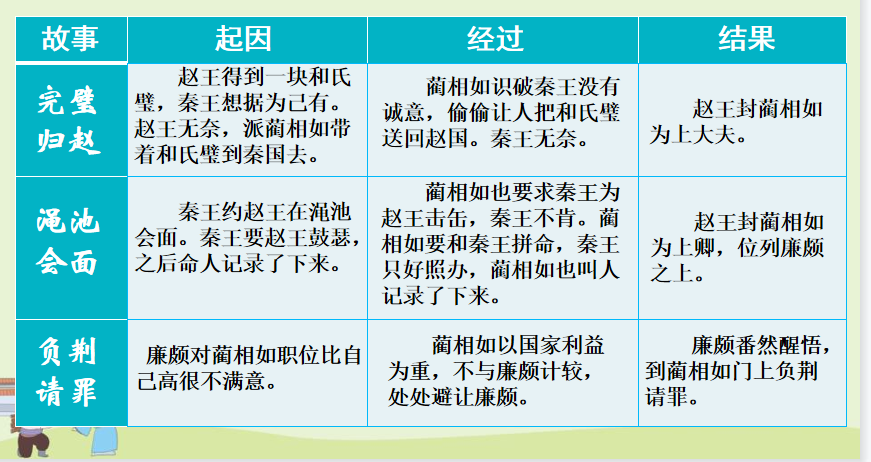 | 故事 | 起因 | 经过 | 结果 |
|---|---|---|---|
| 完璧归赵 | 赵王得到一块和氏璧，秦王想据为己有。赵王无奈，派蔺相如带着和氏璧到秦国去。 | 蔺相如识破秦王没有诚意，偷偷让人把和氏璧送回赵国。秦王无奈。 | 赵王封蔺相如为上大夫。 |
| 渑池会面 | 秦王约赵王在渑池会面。秦王要赵王鼓瑟，之后命人记录了下来。 | 蔺相如也要求秦王为赵王击缶，秦王不肯。蔺相如要和秦王拼命，秦王只好照办，蔺相如也叫人记录了下来。 | 赵王封蔺相如为上卿，位列廉颇之上。 |
| 负荆请罪 | 廉颇对蔺相如职位比自己高很不满意。 | 蔺相如以国家利益为重，不与廉颇计较，处处避让廉颇。 | 廉颇番然醒悟，到蔺相如门上负荆请罪。 |